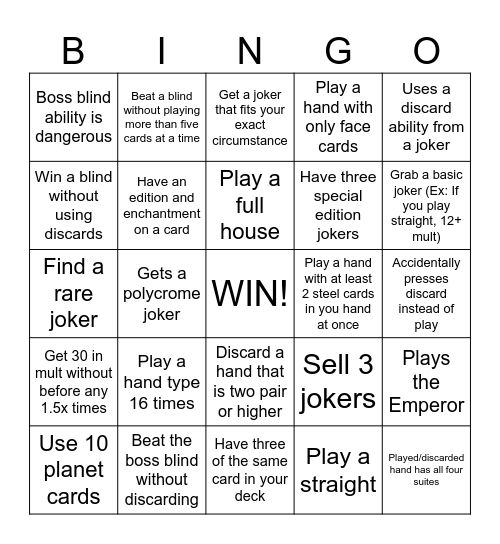 | B | I | N | G | O |
|---|---|---|---|---|
| Boss blind ability is dangerous | Beat a blind without playing more than five cards at a time | Get a joker that fits your exact circumstance | Play a hand with only face cards | Uses a discard ability from a joker |
| Win a blind without using discards | Have an edition and enchantment on a card | Play a full house | Have three special edition jokers | Grab a basic joker (Ex: If you play straight, 12+ mult) |
| Find a rare joker | Gets a polycrome joker | WIN! | Play a hand with at least 2 steel cards in you hand at once | Accidentally presses discard instead of play |
| Get 30 in mult without before any 1.5x times | Play a hand type 16 times | Discard a hand that is two pair or higher | Sell 3 jokers | Plays the Emperor |
| Use 10 planet cards | Beat the boss blind without discarding | Have three of the same card in your deck | Play a straight | Played/discarded hand has all four suites |